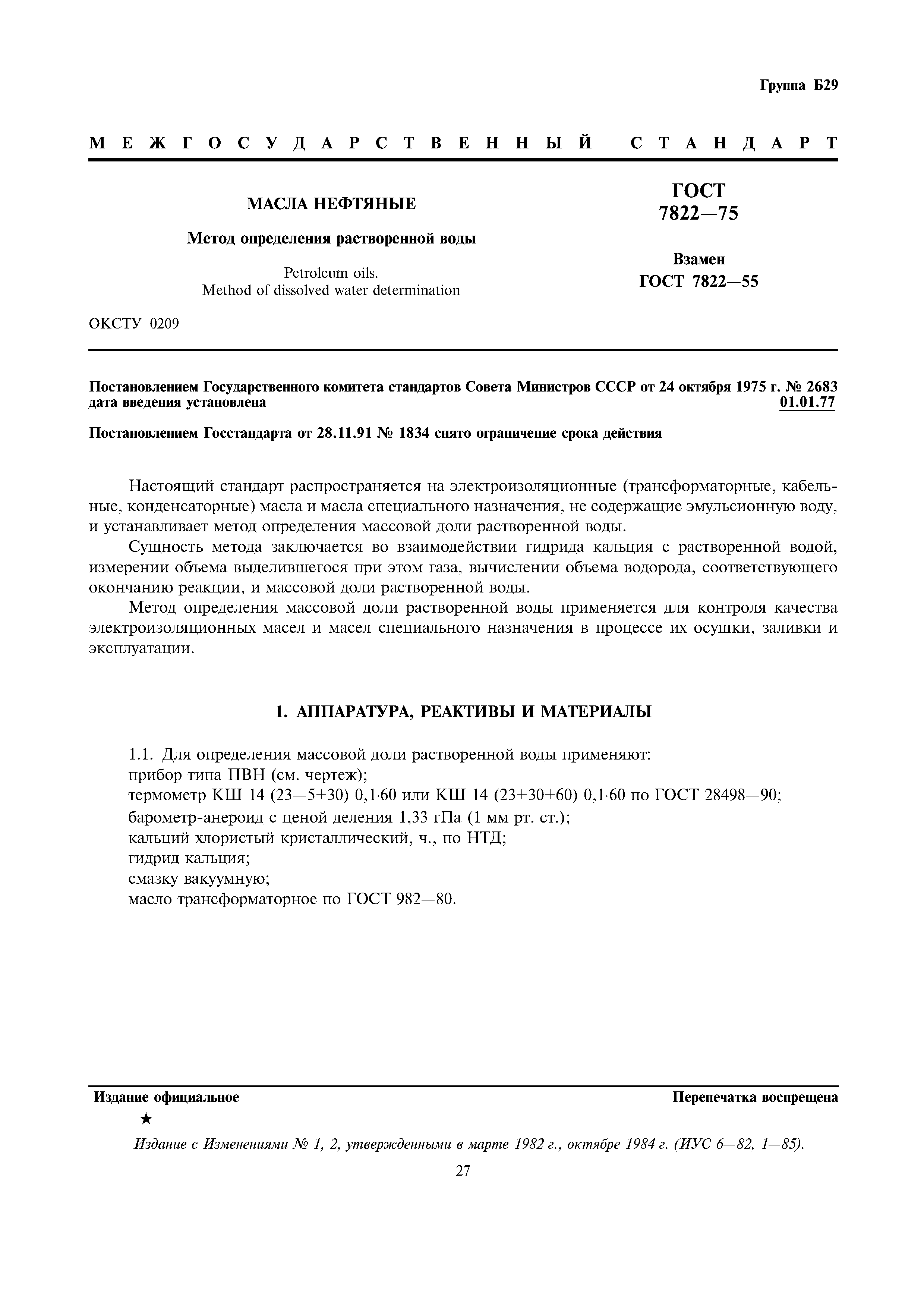 Группа Б29

МЕЖГОСУДАРСТВЕННЫЙ СТАНДАРТ

МАСЛА НЕФТЯНЫЕ

Метод определения растворенной воды

Petroleum oils.
Method of dissolved water determination

ГОСТ 7822—75

Взамен ГОСТ 7822—55

ОКСТУ 0209

Постановлением Государственного комитета стандартов Совета Министров СССР от 24 октября 1975 г. № 2683 дата введения установлена 01.01.77

Постановлением Госстандарта от 28.11.91 № 1834 снято ограничение срока действия

Настоящий стандарт распространяется на электроизоляционные (трансформаторные, кабельные, конденсаторные) масла и масла специального назначения, не содержащие эмульсионную воду, и устанавливает метод определения массовой доли растворенной воды.

Сущность метода заключается во взаимодействии гидрида кальция с растворенной водой, измерении объема выделившегося при этом газа, вычислении объема водорода, соответствующего окончанию реакции, и массовой доли растворенной воды.

Метод определения массовой доли растворенной воды применяется для контроля качества электроизоляционных масел и масел специального назначения в процессе их осушки, заливки и эксплуатации.

1. АППАРАТУРА, РЕАКТИВЫ И МАТЕРИАЛЫ

1.1. Для определения массовой доли растворенной воды применяют:
прибор типа ПВН (см. чертеж);
термометр КШ 14 (23—5+30) 0,1·60 или КШ 14 (23+30+60) 0,1·60 по ГОСТ 28498—90;
барометр-анероид с ценой деления 1,33 гПа (1 мм рт. ст.);
кальций хлористый кристаллический, ч., по НТД;
гидрид кальция;
смазку вакуумную;
масло трансформаторное по ГОСТ 982—80.

Издание официальное

Перепечатка воспрещена

★

Издание с Изменениями № 1, 2, утвержденными в марте 1982 г., октябре 1984 г. (ИУС 6—82, 1—85).

27